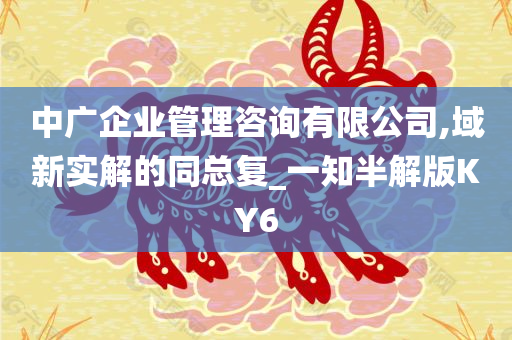 中广企业管理咨询有限公司,域新实解的同总复_一知半解版KY6